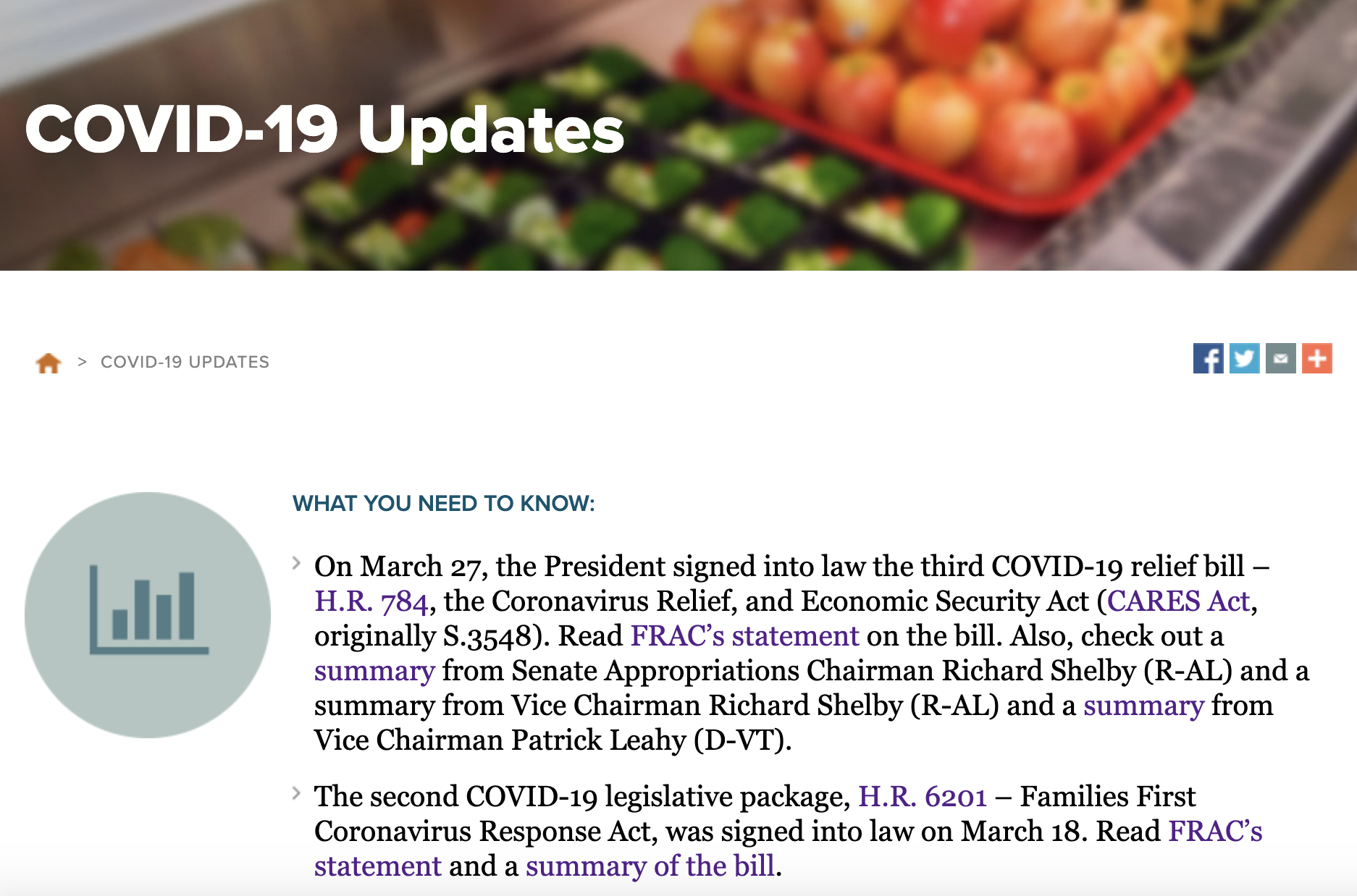 COVID-19 Updates

> COVID-19 UPDATES

WHAT YOU NEED TO KNOW:

On March 27, the President signed into law the third COVID-19 relief bill – H.R. 784, the Coronavirus Relief, and Economic Security Act (CARES Act, originally S.3548). Read FRAC's statement on the bill. Also, check out a summary from Senate Appropriations Chairman Richard Shelby (R-AL) and a summary from Vice Chairman Richard Shelby (R-AL) and a summary from Vice Chairman Patrick Leahy (D-VT).

The second COVID-19 legislative package, H.R. 6201 – Families First Coronavirus Response Act, was signed into law on March 18. Read FRAC's statement and a summary of the bill.